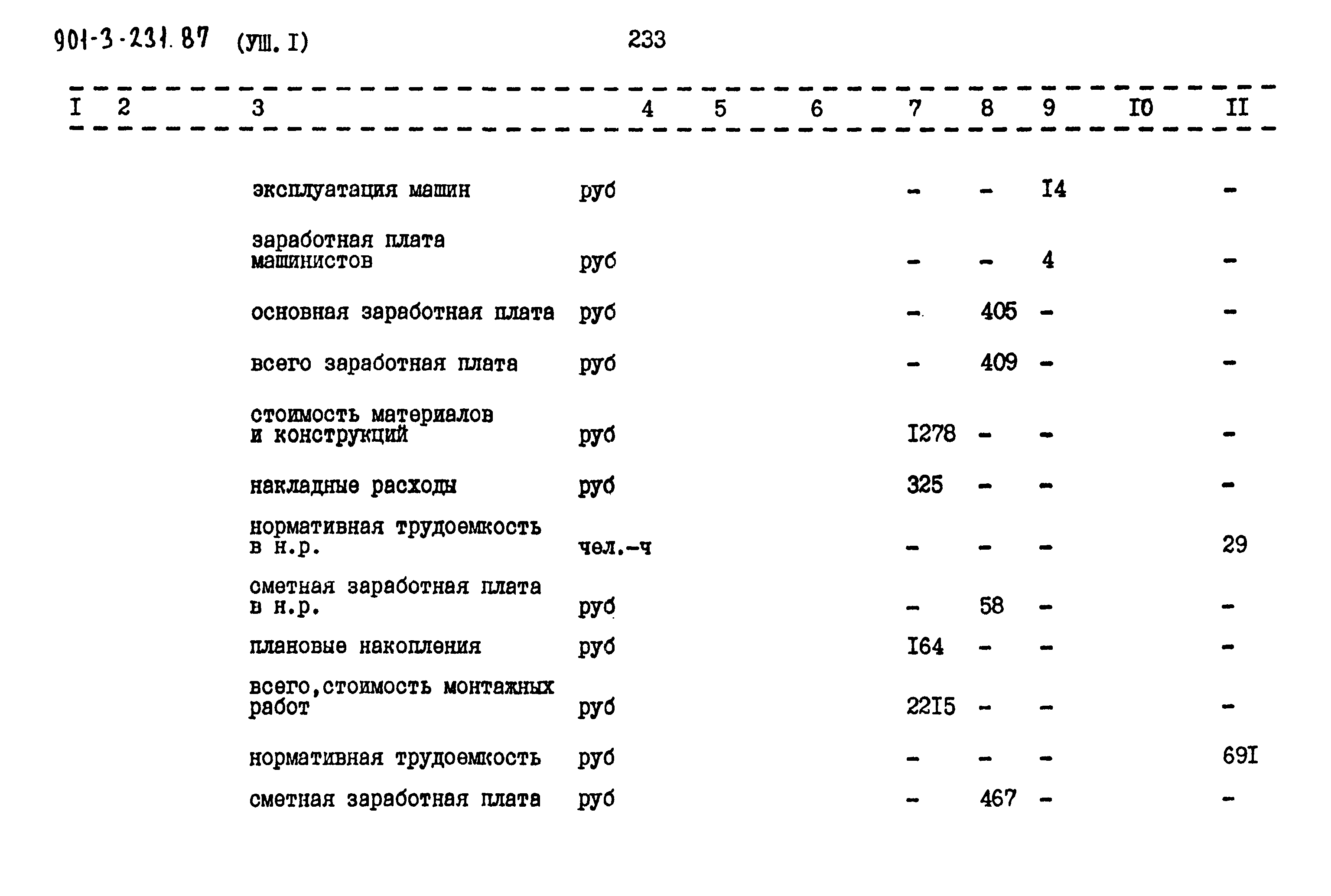 901-3-231.87 (УШ. I) 233

| I | 2 | 3 | 4 | 5 | 6 | 7 | 8 | 9 | I0 | II |
|---|---|---|---|---|---|---|---|---|---|---|
| | | эксплуатация машин | руб | | | - | - | I4 | | - |
| | | заработная плата машинистов | руб | | | - | - | 4 | | - |
| | | основная заработная плата | руб | | | - | 405 | - | | - |
| | | всего заработная плата | руб | | | - | 409 | - | | - |
| | | стоимость материалов и конструкций | руб | | | I278 | - | - | | - |
| | | накладные расходы | руб | | | 325 | - | - | | - |
| | | нормативная трудоемкость в н.р. | чел.-ч | | | - | - | - | | 29 |
| | | сметная заработная плата в н.р. | руб | | | - | 58 | - | | - |
| | | плановые накопления | руб | | | I64 | - | - | | - |
| | | всего,стоимость монтажных работ | руб | | | 22I5 | - | - | | - |
| | | нормативная трудоемкость | руб | | | - | - | - | | 69I |
| | | сметная заработная плата | руб | | | - | 467 | - | | - |